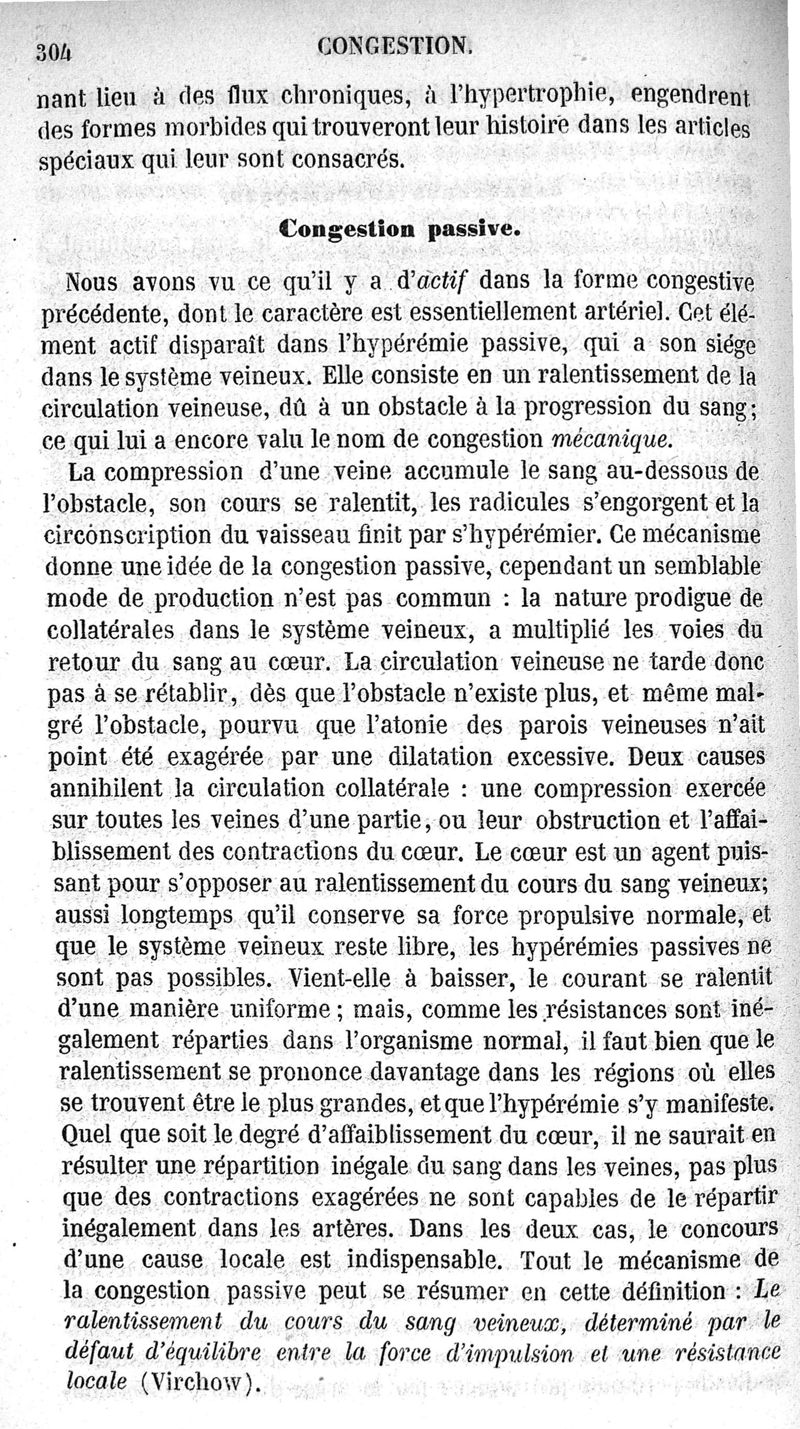 304 CONGESTION.

nant lieu à des flux chroniques, à l'hypertrophie, engendrent des formes morbides qui trouveront leur histoire dans les articles spéciaux qui leur sont consacrés.

Congestion passive.

Nous avons vu ce qu'il y a d'actif dans la forme congestive précédente, dont le caractère est essentiellement artériel. Cet élément actif disparaît dans l'hypérémie passive, qui a son siége dans le système veineux. Elle consiste en un ralentissement de la circulation veineuse, dû à un obstacle à la progression du sang; ce qui lui a encore valu le nom de congestion mécanique.

La compression d'une veine accumule le sang au-dessous de l'obstacle, son cours se ralentit, les radicules s'engorgent et la circonscription du vaisseau finit par s'hypérémier. Ce mécanisme donne une idée de la congestion passive, cependant un semblable mode de production n'est pas commun : la nature prodigue de collatérales dans le système veineux, a multiplié les voies du retour du sang au cœur. La circulation veineuse ne tarde donc pas à se rétablir, dès que l'obstacle n'existe plus, et même malgré l'obstacle, pourvu que l'atonie des parois veineuses n'ait point été exagérée par une dilatation excessive. Deux causes annihilent la circulation collatérale : une compression exercée sur toutes les veines d'une partie, ou leur obstruction et l'affaiblissement des contractions du cœur. Le cœur est un agent puissant pour s'opposer au ralentissement du cours du sang veineux; aussi longtemps qu'il conserve sa force propulsive normale, et que le système veineux reste libre, les hypérémies passives ne sont pas possibles. Vient-elle à baisser, le courant se ralentit d'une manière uniforme; mais, comme les résistances sont inégalement réparties dans l'organisme normal, il faut bien que le ralentissement se prononce davantage dans les régions où elles se trouvent être le plus grandes, et que l'hypérémie s'y manifeste. Quel que soit le degré d'affaiblissement du cœur, il ne saurait en résulter une répartition inégale du sang dans les veines, pas plus que des contractions exagérées ne sont capables de le répartir inégalement dans les artères. Dans les deux cas, le concours d'une cause locale est indispensable. Tout le mécanisme de la congestion passive peut se résumer en cette définition : Le ralentissement du cours du sang veineux, déterminé par le défaut d'équilibre entre la force d'impulsion et une résistance locale (Virchow).